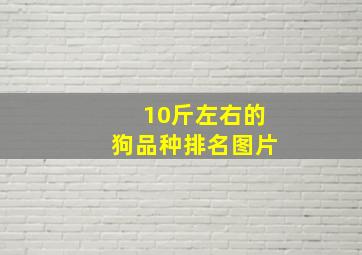 10斤左右的
狗品种排名图片